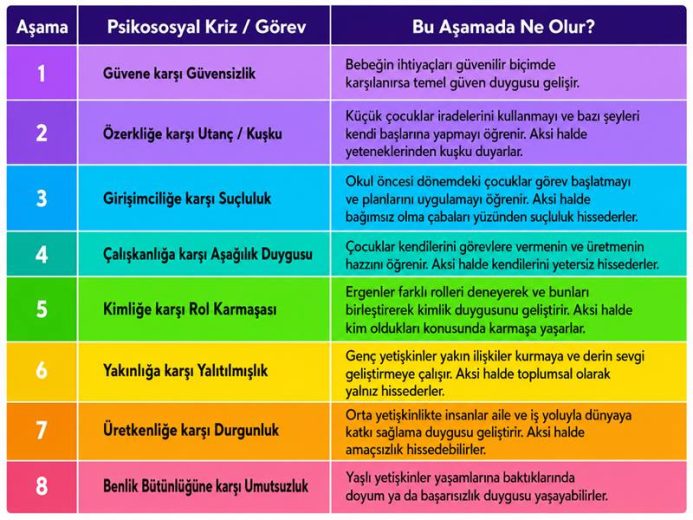 | Aşama | Psikososyal Kriz / Görev | Bu Aşamada Ne Olur? |
|---|---|---|
| 1 | Güvene karşı Güvensizlik | Bebeğin ihtiyaçları güvenilir biçimde karşılanırsa temel güven duygusu gelişir. |
| 2 | Özerkliğe karşı Utanç / Kuşku | Küçük çocuklar iradelerini kullanmayı ve bazı şeyleri kendi başlarına yapmayı öğrenir. Aksi halde yeteneklerinden kuşku duyarlar. |
| 3 | Girişimciliğe karşı Suçluluk | Okul öncesi dönemdeki çocuklar görev başlatmayı ve planlarını uygulamayı öğrenir. Aksi halde bağımsız olma çabaları yüzünden suçluluk hissederler. |
| 4 | Çalışkanlığa karşı Aşağılık Duygusu | Çocuklar kendilerini görevlere vermenin ve üretmenin hazzını öğrenir. Aksi halde kendilerini yetersiz hissederler. |
| 5 | Kimliğe karşı Rol Karmaşası | Ergenler farklı rolleri deneyerek ve bunları birleştirerek kimlik duygusunu geliştirir. Aksi halde kim oldukları konusunda karmaşa yaşarlar. |
| 6 | Yakınlığa karşı Yalıtılmışlık | Genç yetişkinler yakın ilişkiler kurmaya ve derin sevgi geliştirmeye çalışır. Aksi halde toplumsal olarak yalnız hissederler. |
| 7 | Üretkenliğe karşı Durgunluk | Orta yetişkinlikte insanlar aile ve iş yoluyla dünyaya katkı sağlama duygusu geliştirir. Aksi halde amaçsızlık hissedebilirler. |
| 8 | Benlik Bütünlüğüne karşı Umutsuzluk | Yaşlı yetişkinler yaşamlarına baktıklarında doyum ya da başarısızlık duygusu yaşayabilirler. |